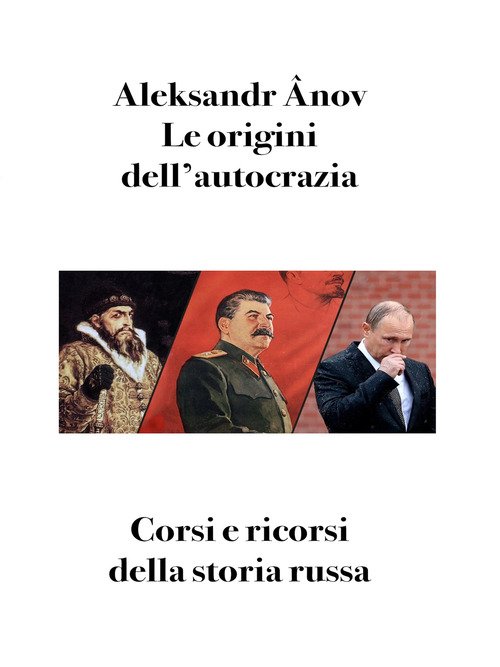 Aleksandr Ânov
Le origini
dell'autocrazia

Corsi e ricorsi
della storia russa